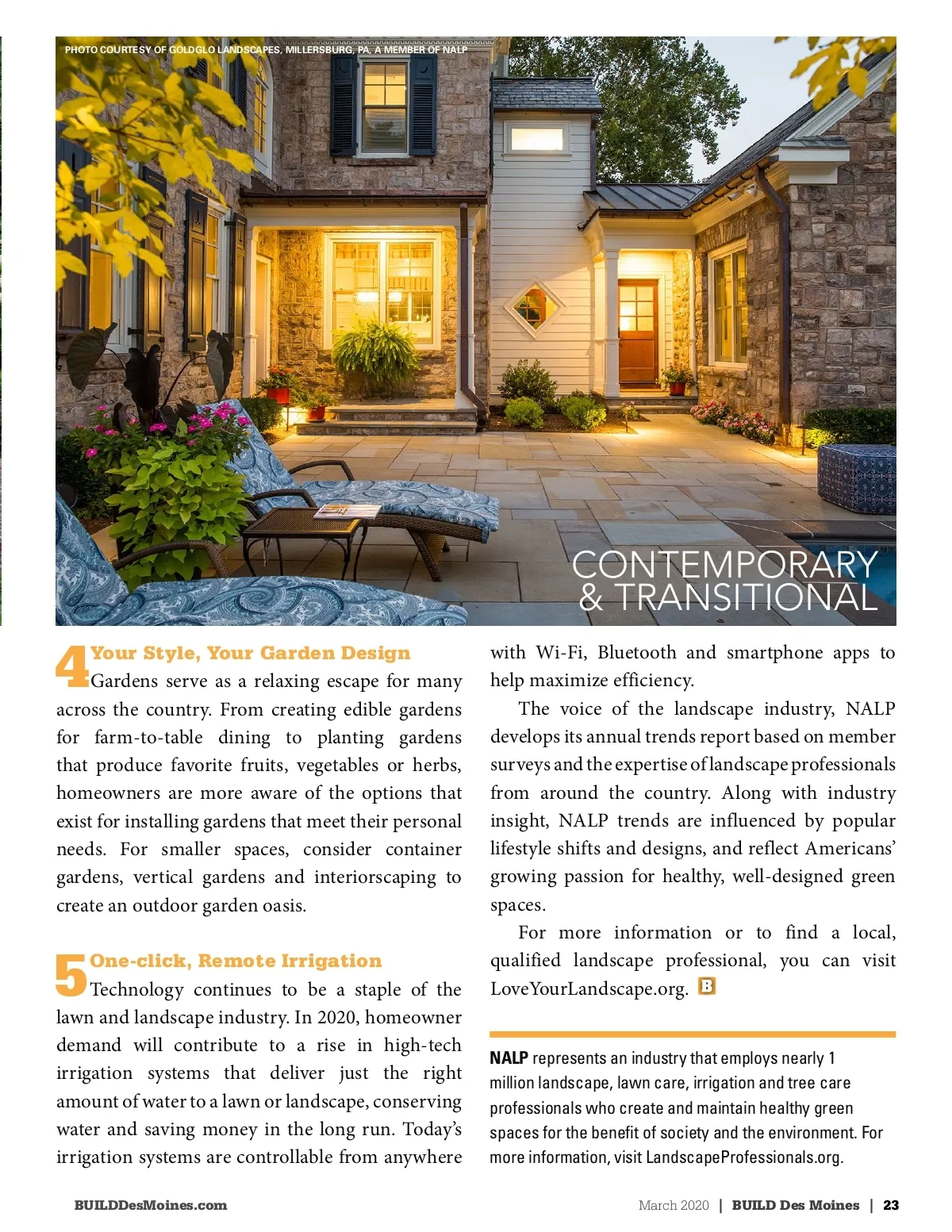 PHOTO COURTESY OF GOLDGLO LANDSCAPES, MILLERSBURG, PA, A MEMBER OF NALP

CONTEMPORARY & TRANSITIONAL

4 Your Style, Your Garden Design
Gardens serve as a relaxing escape for many across the country. From creating edible gardens for farm-to-table dining to planting gardens that produce favorite fruits, vegetables or herbs, homeowners are more aware of the options that exist for installing gardens that meet their personal needs. For smaller spaces, consider container gardens, vertical gardens and interiorscaping to create an outdoor garden oasis.

5 One-click, Remote Irrigation
Technology continues to be a staple of the lawn and landscape industry. In 2020, homeowner demand will contribute to a rise in high-tech irrigation systems that deliver just the right amount of water to a lawn or landscape, conserving water and saving money in the long run. Today's irrigation systems are controllable from anywhere with Wi-Fi, Bluetooth and smartphone apps to help maximize efficiency.

The voice of the landscape industry, NALP develops its annual trends report based on member surveys and the expertise of landscape professionals from around the country. Along with industry insight, NALP trends are influenced by popular lifestyle shifts and designs, and reflect Americans' growing passion for healthy, well-designed green spaces.

For more information or to find a local, qualified landscape professional, you can visit LoveYourLandscape.org. B

NALP represents an industry that employs nearly 1 million landscape, lawn care, irrigation and tree care professionals who create and maintain healthy green spaces for the benefit of society and the environment. For more information, visit LandscapeProfessionals.org.

BUILDDesMoines.com

March 2020 | BUILD Des Moines | 23